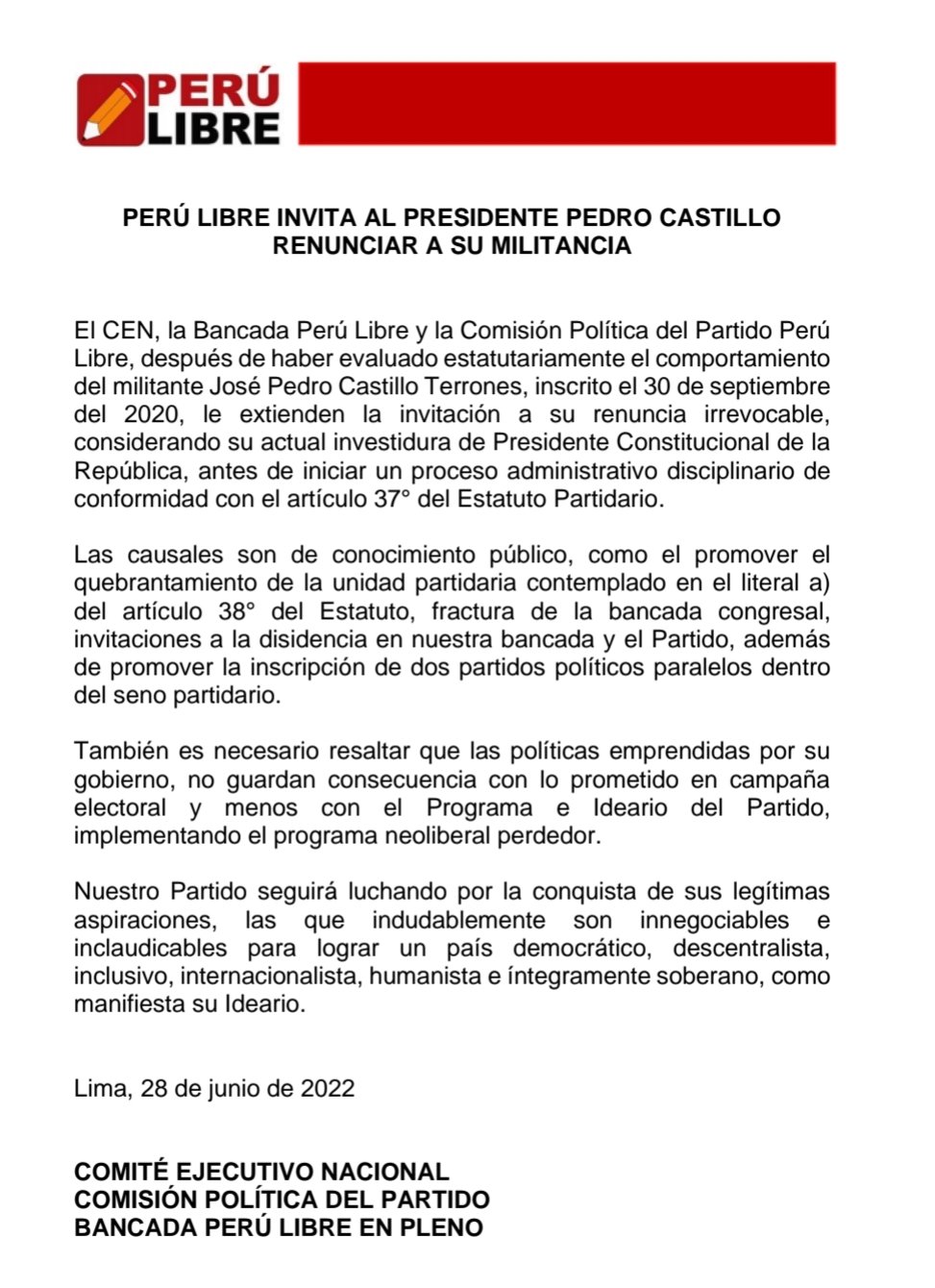 PERÚ LIBRE

PERÚ LIBRE INVITA AL PRESIDENTE PEDRO CASTILLO RENUNCIAR A SU MILITANCIA

El CEN, la Bancada Perú Libre y la Comisión Política del Partido Perú Libre, después de haber evaluado estatutariamente el comportamiento del militante José Pedro Castillo Terrones, inscrito el 30 de septiembre del 2020, le extienden la invitación a su renuncia irrevocable, considerando su actual investidura de Presidente Constitucional de la República, antes de iniciar un proceso administrativo disciplinario de conformidad con el artículo 37° del Estatuto Partidario.

Las causales son de conocimiento público, como el promover el quebrantamiento de la unidad partidaria contemplado en el literal a) del artículo 38° del Estatuto, fractura de la bancada congresal, invitaciones a la disidencia en nuestra bancada y el Partido, además de promover la inscripción de dos partidos políticos paralelos dentro del seno partidario.

También es necesario resaltar que las políticas emprendidas por su gobierno, no guardan consecuencia con lo prometido en campaña electoral y menos con el Programa e Ideario del Partido, implementando el programa neoliberal perdedor.

Nuestro Partido seguirá luchando por la conquista de sus legítimas aspiraciones, las que indudablemente son innegociables e inclaudicables para lograr un país democrático, descentralista, inclusivo, internacionalista, humanista e íntegramente soberano, como manifiesta su Ideario.

Lima, 28 de junio de 2022

COMITÉ EJECUTIVO NACIONAL
COMISIÓN POLÍTICA DEL PARTIDO
BANCADA PERÚ LIBRE EN PLENO